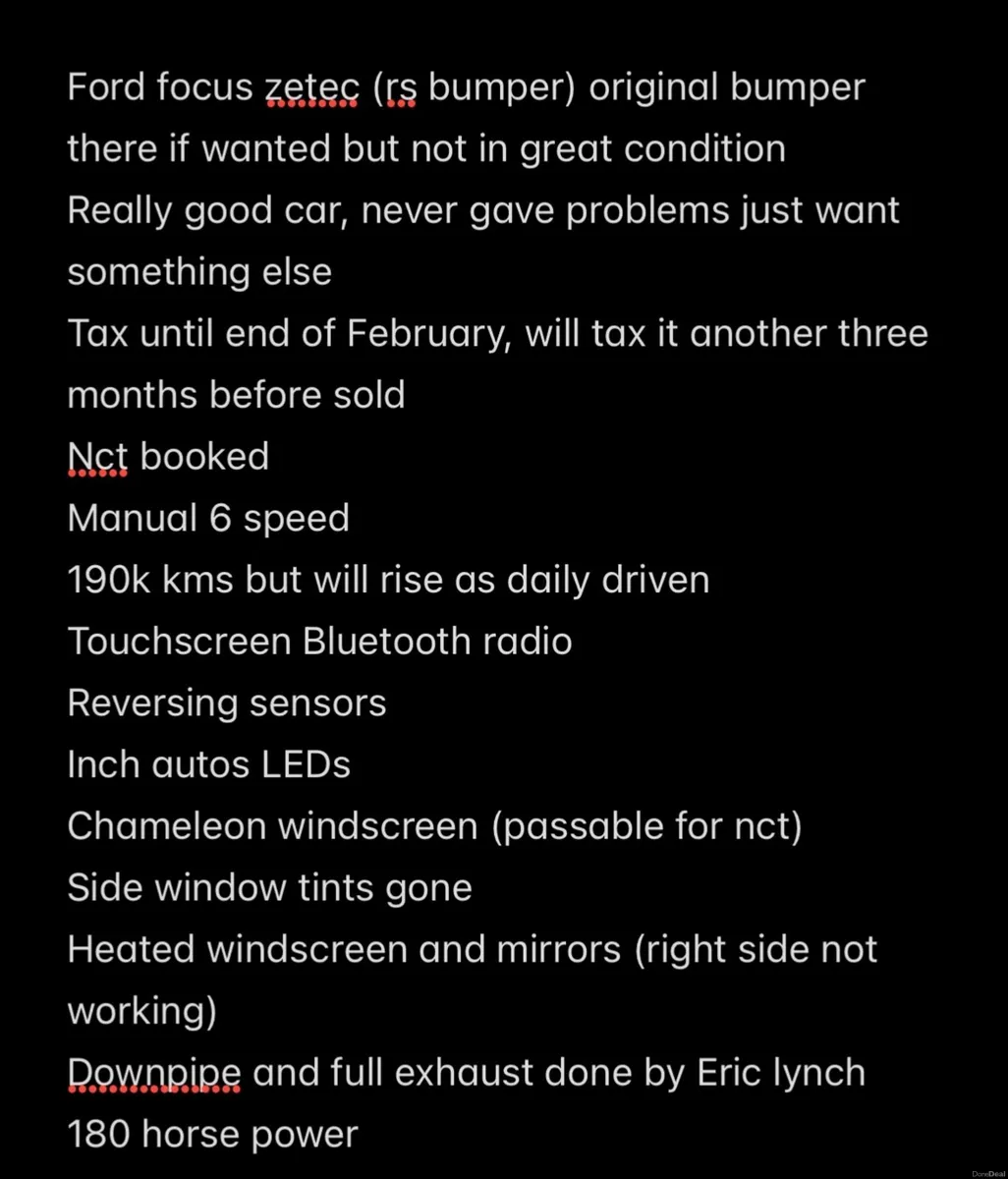 Ford focus zetec (rs bumper) original bumper there if wanted but not in great condition
Really good car, never gave problems just want something else
Tax until end of February, will tax it another three months before sold
Nct booked
Manual 6 speed
190k kms but will rise as daily driven
Touchscreen Bluetooth radio
Reversing sensors
Inch autos LEDs
Chameleon windscreen (passable for nct)
Side window tints gone
Heated windscreen and mirrors (right side not working)
Downpipe and full exhaust done by Eric lynch
180 horse power

DoneDeal